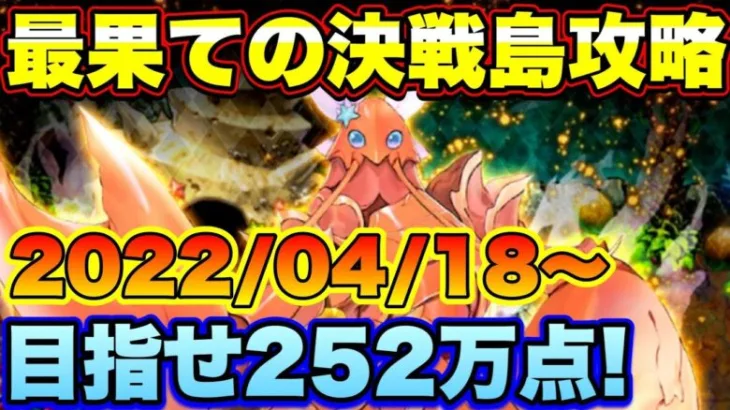 最果ての決戦島攻略

2022/04/18~

目指せ252万点!